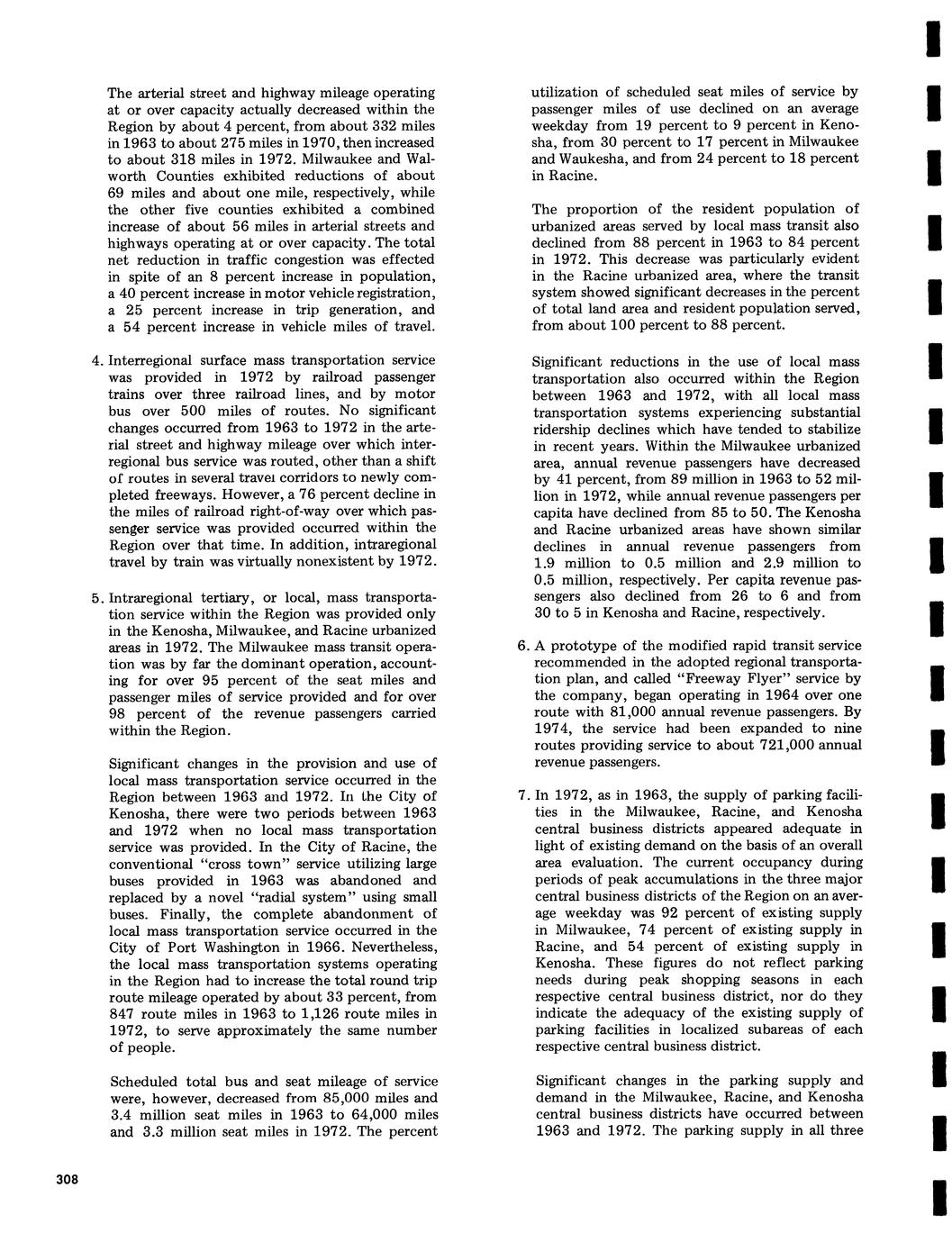 The arterial street and highway mileage operating at or over capacity actually decreased within the Region by about 4 percent, from about 332 miles in 1963 to about 275 miles in 1970, then increased to about 318 miles in 1972. Milwaukee and Walworth Counties exhibited reductions of about 69 miles and about one mile, respectively, while the other five counties exhibited a combined increase of about 56 miles in arterial streets and highways operating at or over capacity. The total net reduction in traffic congestion was effected in spite of an 8 percent increase in population, a 40 percent increase in motor vehicle registration, a 25 percent increase in trip generation, and a 54 percent increase in vehicle miles of travel.

4. Interregional surface mass transportation service was provided in 1972 by railroad passenger trains over three railroad lines, and by motor bus over 500 miles of routes. No significant changes occurred from 1963 to 1972 in the arterial street and highway mileage over which interregional bus service was routed, other than a shift of routes in several travel corridors to newly completed freeways. However, a 76 percent decline in the miles of railroad right-of-way over which passenger service was provided occurred within the Region over that time. In addition, intraregional travel by train was virtually nonexistent by 1972.

5. Intraregional tertiary, or local, mass transportation service within the Region was provided only in the Kenosha, Milwaukee, and Racine urbanized areas in 1972. The Milwaukee mass transit operation was by far the dominant operation, accounting for over 95 percent of the seat miles and passenger miles of service provided and for over 98 percent of the revenue passengers carried within the Region.

Significant changes in the provision and use of local mass transportation service occurred in the Region between 1963 and 1972. In the City of Kenosha, there were two periods between 1963 and 1972 when no local mass transportation service was provided. In the City of Racine, the conventional "cross town" service utilizing large buses provided in 1963 was abandoned and replaced by a novel "radial system" using small buses. Finally, the complete abandonment of local mass transportation service occurred in the City of Port Washington in 1966. Nevertheless, the local mass transportation systems operating in the Region had to increase the total round trip route mileage operated by about 33 percent, from 847 route miles in 1963 to 1,126 route miles in 1972, to serve approximately the same number of people.

Scheduled total bus and seat mileage of service were, however, decreased from 85,000 miles and 3.4 million seat miles in 1963 to 64,000 miles and 3.3 million seat miles in 1972. The percent utilization of scheduled seat miles of service by passenger miles of use declined on an average weekday from 19 percent to 9 percent in Kenosha, from 30 percent to 17 percent in Milwaukee and Waukesha, and from 24 percent to 18 percent in Racine.

The proportion of the resident population of urbanized areas served by local mass transit also declined from 88 percent in 1963 to 84 percent in 1972. This decrease was particularly evident in the Racine urbanized area, where the transit system showed significant decreases in the percent of total land area and resident population served, from about 100 percent to 88 percent.

Significant reductions in the use of local mass transportation also occurred within the Region between 1963 and 1972, with all local mass transportation systems experiencing substantial ridership declines which have tended to stabilize in recent years. Within the Milwaukee urbanized area, annual revenue passengers have decreased by 41 percent, from 89 million in 1963 to 52 million in 1972, while annual revenue passengers per capita have declined from 85 to 50. The Kenosha and Racine urbanized areas have shown similar declines in annual revenue passengers from 1.9 million to 0.5 million and 2.9 million to 0.5 million, respectively. Per capita revenue passengers also declined from 26 to 6 and from 30 to 5 in Kenosha and Racine, respectively.

6. A prototype of the modified rapid transit service recommended in the adopted regional transportation plan, and called "Freeway Flyer" service by the company, began operating in 1964 over one route with 81,000 annual revenue passengers. By 1974, the service had been expanded to nine routes providing service to about 721,000 annual revenue passengers.

7. In 1972, as in 1963, the supply of parking facilities in the Milwaukee, Racine, and Kenosha central business districts appeared adequate in light of existing demand on the basis of an overall area evaluation. The current occupancy during periods of peak accumulations in the three major central business districts of the Region on an average weekday was 92 percent of existing supply in Milwaukee, 74 percent of existing supply in Racine, and 54 percent of existing supply in Kenosha. These figures do not reflect parking needs during peak shopping seasons in each respective central business district, nor do they indicate the adequacy of the existing supply of parking facilities in localized subareas of each respective central business district.

Significant changes in the parking supply and demand in the Milwaukee, Racine, and Kenosha central business districts have occurred between 1963 and 1972. The parking supply in all three

308